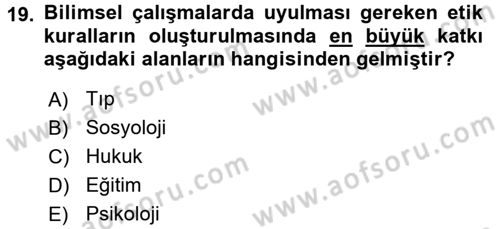 19. Bilimsel çalışmalarda uyulması gereken etik kuralların oluşturulmasında en büyük katkı aşağıdaki alanların hangisinden gelmiştir?

A) Tıp
B) Sosyoloji
C) Hukuk
D) Eğitim
E) Psikoloji

www.aofsoru.com
www.aofsoru.com
www.aofsoru.com
www.aofsoru.com